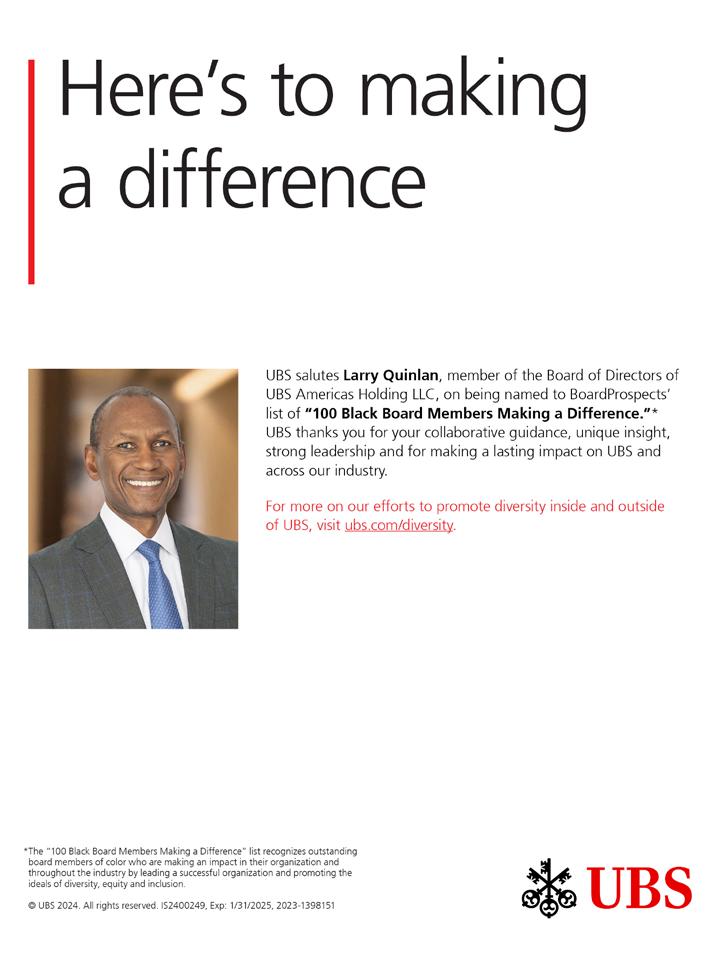 Here's to making a difference

UBS salutes Larry Quinlan, member of the Board of Directors of UBS Americas Holding LLC, on being named to BoardProspects' list of "100 Black Board Members Making a Difference."* UBS thanks you for your collaborative guidance, unique insight, strong leadership and for making a lasting impact on UBS and across our industry.

For more on our efforts to promote diversity inside and outside of UBS, visit ubs.com/diversity.

*The "100 Black Board Members Making a Difference" list recognizes outstanding board members of color who are making an impact in their organization and throughout the industry by leading a successful organization and promoting the ideals of diversity, equity and inclusion.

© UBS 2024. All rights reserved. IS2400249, Exp: 1/31/2025, 2023-1398151

UBS